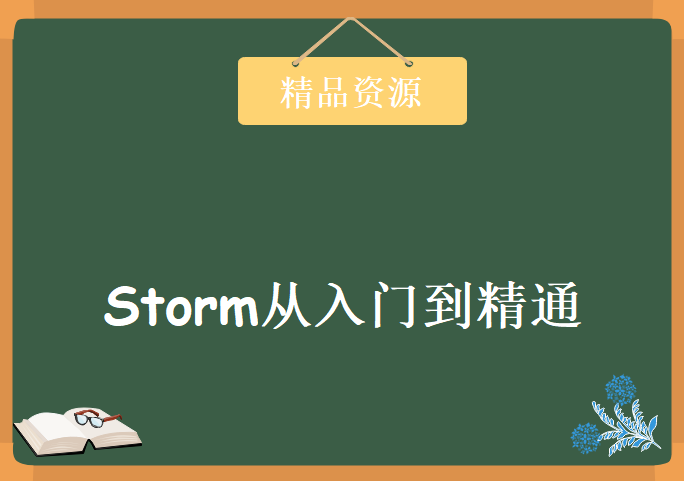 精品资源

Storm从入门到精通